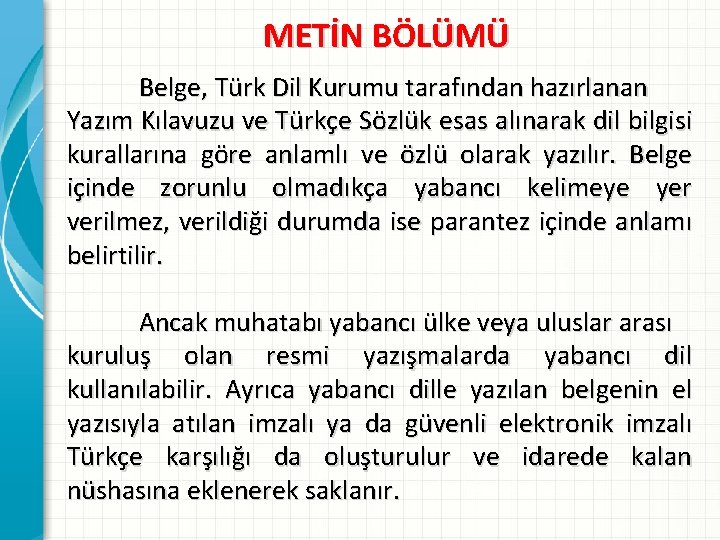 METİN BÖLÜMÜ

Belge, Türk Dil Kurumu tarafından hazırlanan Yazım Kılavuzu ve Türkçe Sözlük esas alınarak dil bilgisi kurallarına göre anlamlı ve özlü olarak yazılır. Belge içinde zorunlu olmadıkça yabancı kelimeye yer verilmez, verildiği durumda ise parantez içinde anlamı belirtilir.

Ancak muhatabı yabancı ülke veya uluslar arası kuruluş olan resmi yazışmalarda yabancı dil kullanılabilir. Ayrıca yabancı dille yazılan belgenin el yazısıyla atılan imzalı ya da güvenli elektronik imzalı Türkçe karşılığı da oluşturulur ve idarede kalan nüshasına eklenerek saklanır.